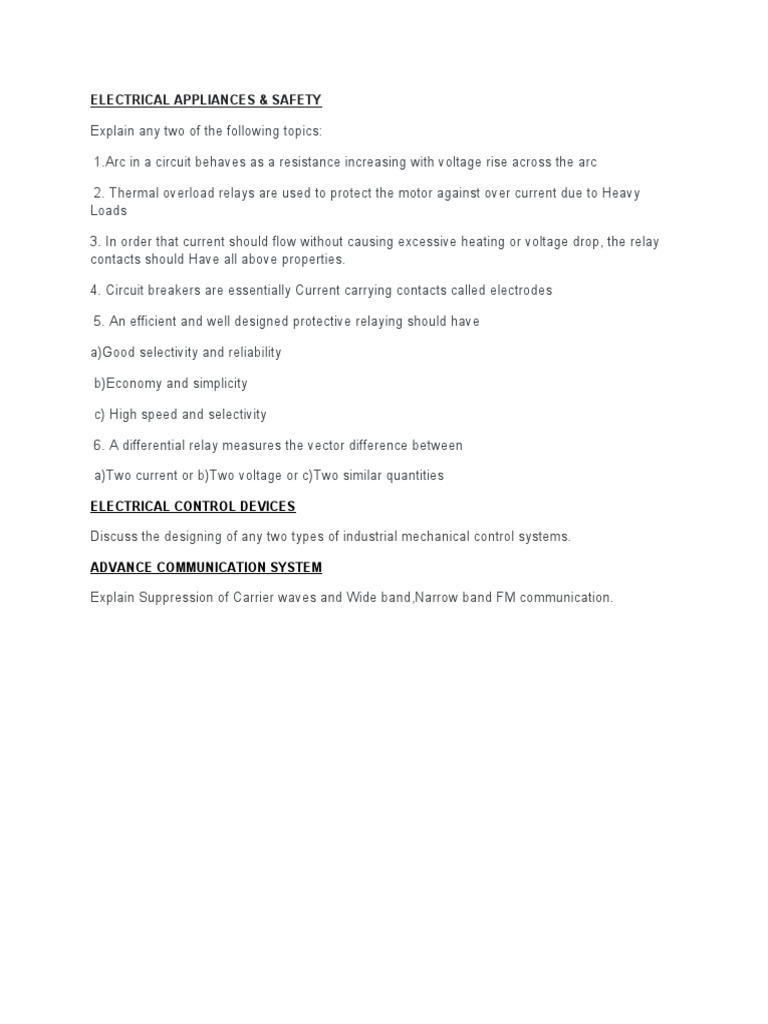 ELECTRICAL APPLIANCES & SAFETY

Explain any two of the following topics:

1.Arc in a circuit behaves as a resistance increasing with voltage rise across the arc

2. Thermal overload relays are used to protect the motor against over current due to Heavy Loads

3. In order that current should flow without causing excessive heating or voltage drop, the relay contacts should Have all above properties.

4. Circuit breakers are essentially Current carrying contacts called electrodes

5. An efficient and well designed protective relaying should have

a)Good selectivity and reliability

b)Economy and simplicity

c) High speed and selectivity

6. A differential relay measures the vector difference between

a)Two current or b)Two voltage or c)Two similar quantities

ELECTRICAL CONTROL DEVICES

Discuss the designing of any two types of industrial mechanical control systems.

ADVANCE COMMUNICATION SYSTEM

Explain Suppression of Carrier waves and Wide band,Narrow band FM communication.